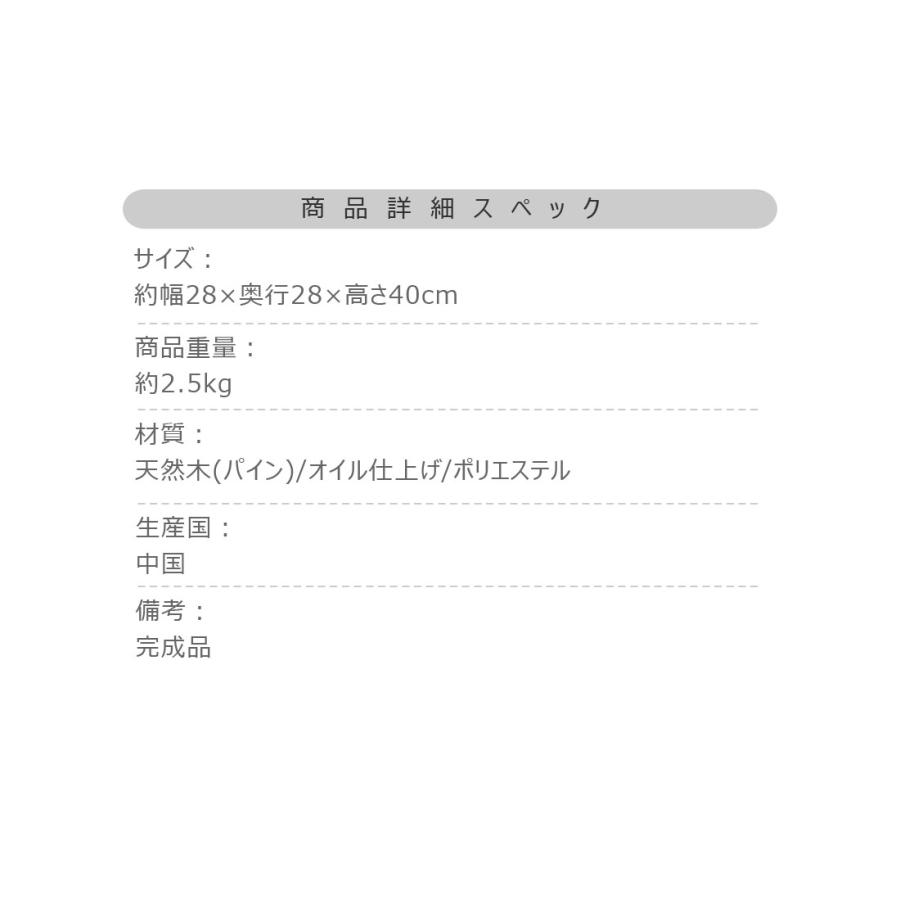 商品詳細スペック

サイズ：
約幅28×奥行28×高さ40cm

商品重量：
約2.5kg

材質：
天然木(パイン)/オイル仕上げ/ポリエステル

生産国：
中国

備考：
完成品